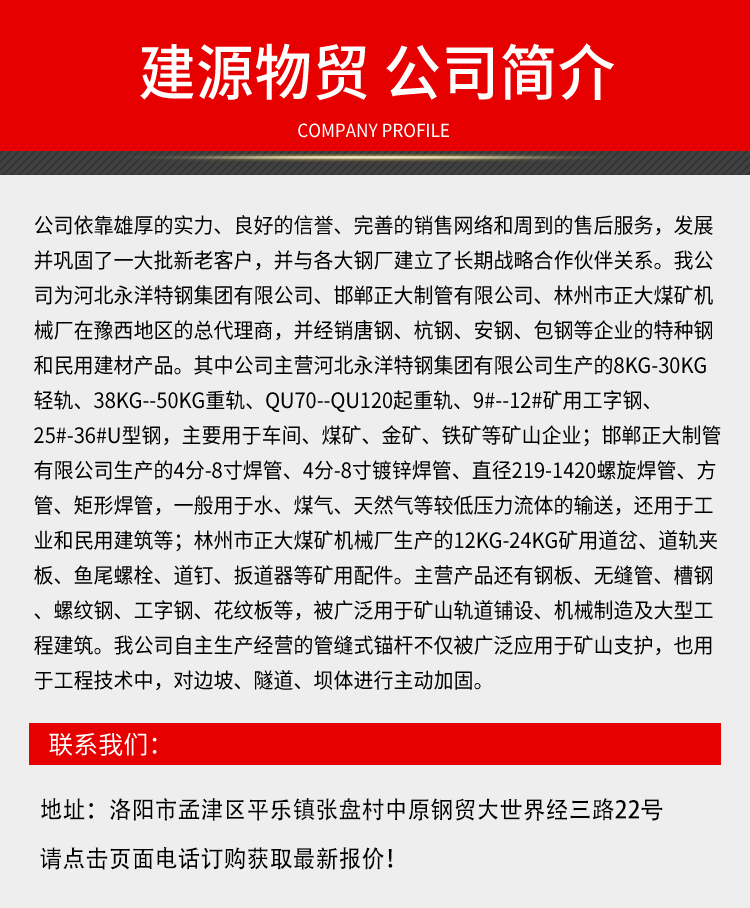 建源物贸 公司简介

COMPANY PROFILE

公司依靠雄厚的实力、良好的信誉、完善的销售网络和周到的售后服务，发展并巩固了一大批新老客户，并与各大钢厂建立了长期战略合作伙伴关系。我公司为河北永洋特钢集团有限公司、邯郸正大制管有限公司、林州市正大煤矿机械厂在豫西地区的总代理商，并经销唐钢、杭钢、安钢、包钢等企业的特种钢和民用建材产品。其中公司主营河北永洋特钢集团有限公司生产的8KG-30KG轻轨、38KG--50KG重轨、QU70--QU120起重轨、9#--12#矿用工字钢、25#-36#U型钢，主要用于车间、煤矿、金矿、铁矿等矿山企业；邯郸正大制管有限公司生产的4分-8寸焊管、4分-8寸镀锌焊管、直径219-1420螺旋焊管、方管、矩形焊管，一般用于水、煤气、天然气等较低压力流体的输送，还用于工业和民用建筑等；林州市正大煤矿机械厂生产的12KG-24KG矿用道岔、道轨夹板、鱼尾螺栓、道钉、扳道器等矿用配件。主营产品还有钢板、无缝管、槽钢、螺纹钢、工字钢、花纹板等，被广泛用于矿山轨道铺设、机械制造及大型工程建筑。我公司自主生产经营的管缝式锚杆不仅被广泛应用于矿山支护，也用于工程技术中，对边坡、隧道、坝体进行主动加固。

联系我们：

地址：洛阳市孟津区平乐镇张盘村中原钢贸大世界经三路22号

请点击页面电话订购获取最新报价！